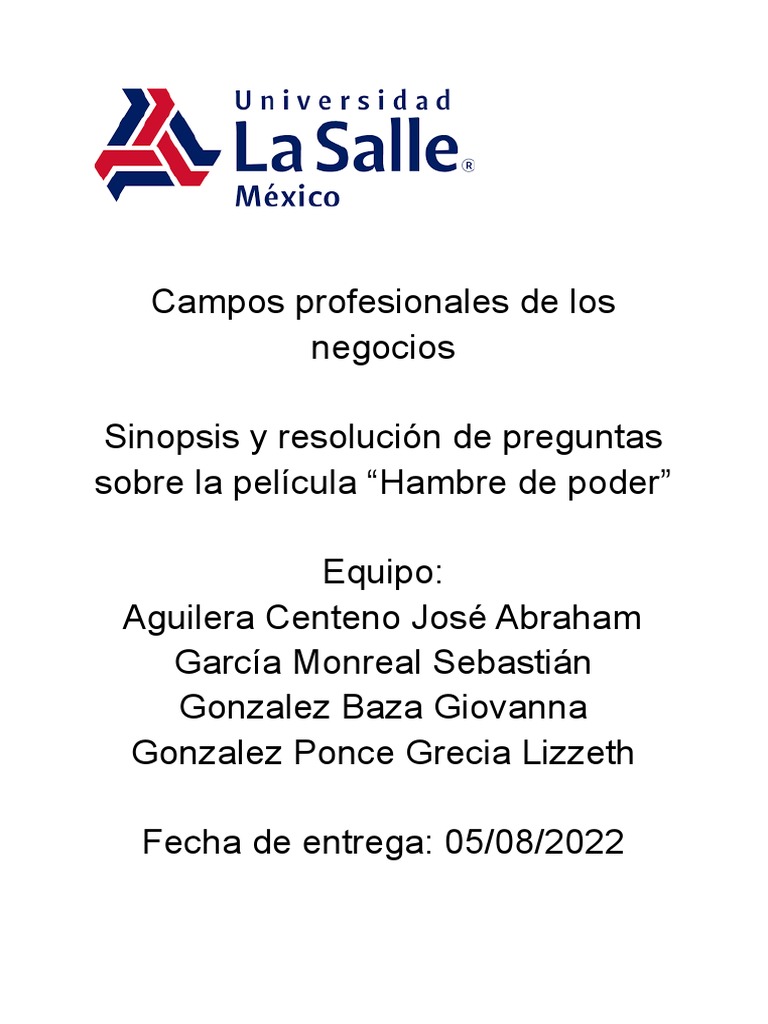 Universidad
La Salle®
México

Campos profesionales de los negocios

Sinopsis y resolución de preguntas sobre la película "Hambre de poder"

Equipo:
Aguilera Centeno José Abraham
García Monreal Sebastián
Gonzalez Baza Giovanna
Gonzalez Ponce Grecia Lizzeth

Fecha de entrega: 05/08/2022